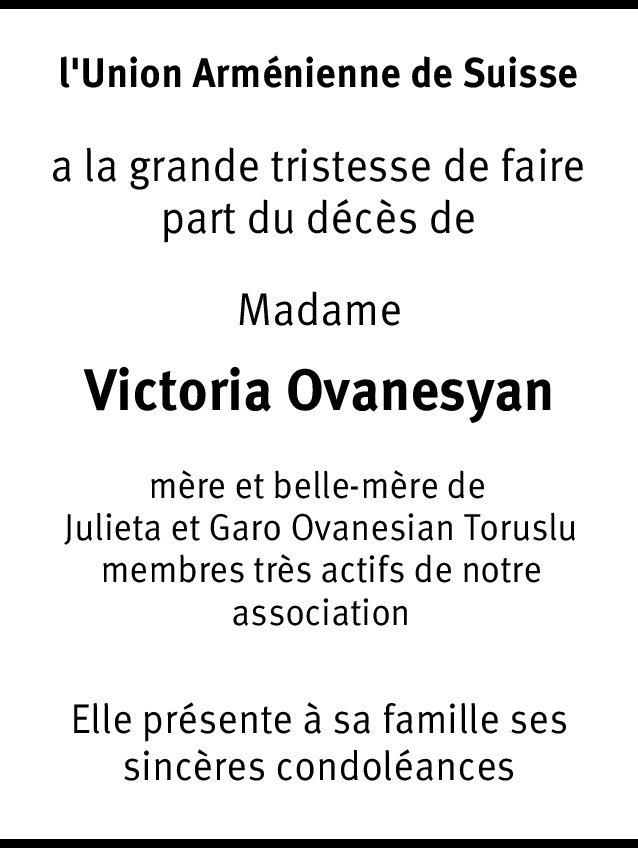 l'Union Arménienne de Suisse

a la grande tristesse de faire part du décès de

Madame

Victoria Ovanesyan

mère et belle-mère de
Julieta et Garo Ovanesian Toruslu
membres très actifs de notre association

Elle présente à sa famille ses sincères condoléances